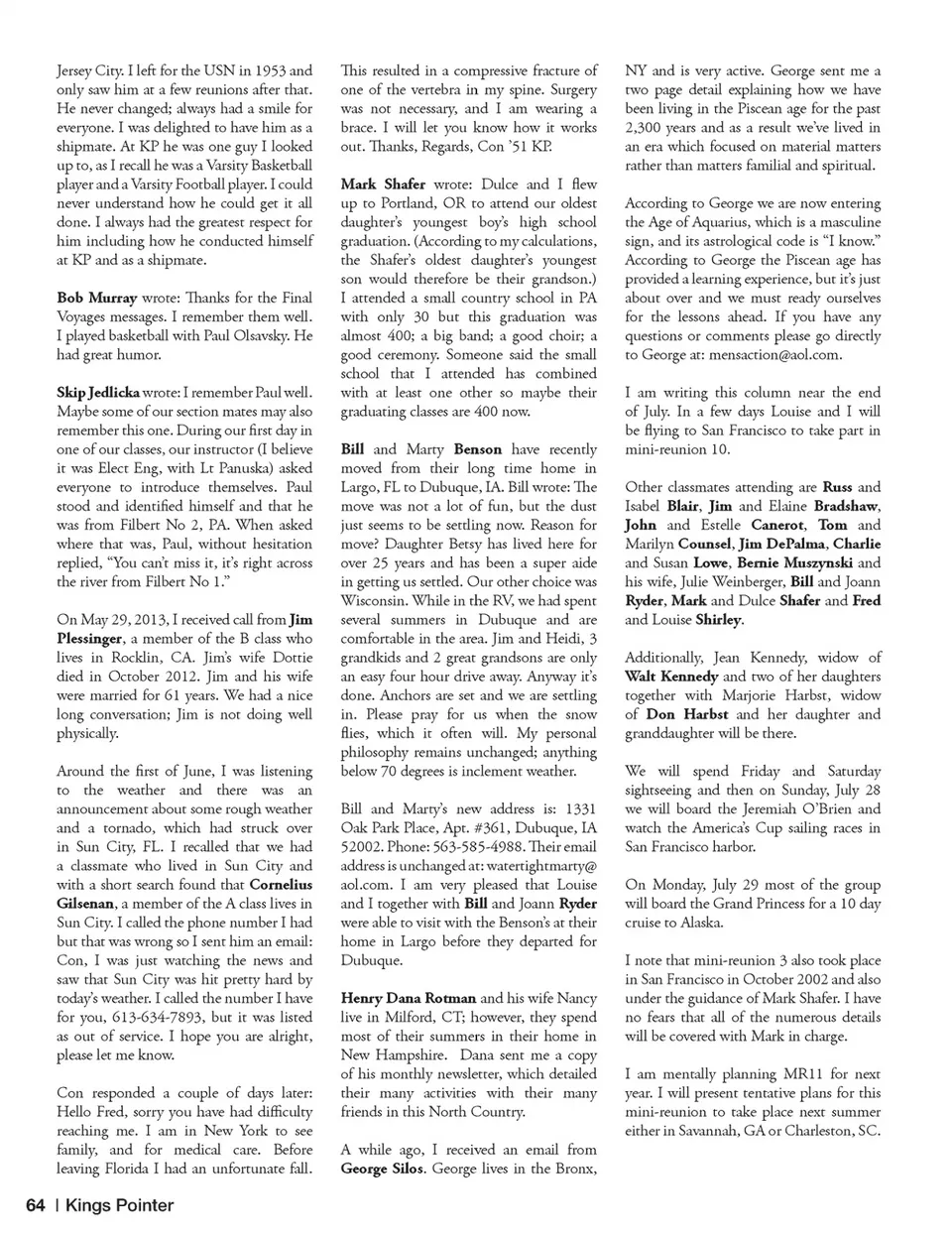 Jersey City. I left for the USN in 1953 and only saw him at a few reunions after that. He never changed; always had a smile for everyone. I was delighted to have him as a shipmate. At KP he was one guy I looked up to, as I recall he was a Varsity Basketball player and a Varsity Football player. I could never understand how he could get it all done. I always had the greatest respect for him including how he conducted himself at KP and as a shipmate.

Bob Murray wrote: Thanks for the Final Voyages messages. I remember them well. I played basketball with Paul Olsavsky. He had great humor.

Skip Jedlicka wrote: I remember Paul well. Maybe some of our section mates may also remember this one. During our first day in one of our classes, our instructor (I believe it was Elect Eng, with Lt Panuska) asked everyone to introduce themselves. Paul stood and identified himself and that he was from Filbert No 2, PA. When asked where that was, Paul, without hesitation replied, "You can't miss it, it's right across the river from Filbert No 1."

On May 29, 2013, I received call from Jim Plessinger, a member of the B class who lives in Rocklin, CA. Jim's wife Dottie died in October 2012. Jim and his wife were married for 61 years. We had a nice long conversation; Jim is not doing well physically.

Around the first of June, I was listening to the weather and there was an announcement about some rough weather and a tornado, which had struck over in Sun City, FL. I recalled that we had a classmate who lived in Sun City and with a short search found that Cornelius Gilsenan, a member of the A class lives in Sun City. I called the phone number I had but that was wrong so I sent him an email: Con, I was just watching the news and saw that Sun City was hit pretty hard by today's weather. I called the number I have for you, 613-634-7893, but it was listed as out of service. I hope you are alright, please let me know.

Con responded a couple of days later: Hello Fred, sorry you have had difficulty reaching me. I am in New York to see family, and for medical care. Before leaving Florida I had an unfortunate fall. This resulted in a compressive fracture of one of the vertebra in my spine. Surgery was not necessary, and I am wearing a brace. I will let you know how it works out. Thanks, Regards, Con '51 KP.

Mark Shafer wrote: Dulce and I flew up to Portland, OR to attend our oldest daughter's youngest boy's high school graduation. (According to my calculations, the Shafer's oldest daughter's youngest son would therefore be their grandson.) I attended a small country school in PA with only 30 but this graduation was almost 400; a big band; a good choir; a good ceremony. Someone said the small school that I attended has combined with at least one other so maybe their graduating classes are 400 now.

Bill and Marty Benson have recently moved from their long time home in Largo, FL to Dubuque, IA. Bill wrote: The move was not a lot of fun, but the dust just seems to be settling now. Reason for move? Daughter Betsy has lived here for over 25 years and has been a super aide in getting us settled. Our other choice was Wisconsin. While in the RV, we had spent several summers in Dubuque and are comfortable in the area. Jim and Heidi, 3 grandkids and 2 great grandsons are only an easy four hour drive away. Anyway it's done. Anchors are set and we are settling in. Please pray for us when the snow flies, which it often will. My personal philosophy remains unchanged; anything below 70 degrees is inclement weather.

Bill and Marty's new address is: 1331 Oak Park Place, Apt. #361, Dubuque, IA 52002. Phone: 563-585-4988. Their email address is unchanged at: watertightmarty@aol.com. I am very pleased that Louise and I together with Bill and Joann Ryder were able to visit with the Benson's at their home in Largo before they departed for Dubuque.

Henry Dana Rotman and his wife Nancy live in Milford, CT; however, they spend most of their summers in their home in New Hampshire. Dana sent me a copy of his monthly newsletter, which detailed their many activities with their many friends in this North Country.

A while ago, I received an email from George Silos. George lives in the Bronx, NY and is very active. George sent me a two page detail explaining how we have been living in the Piscean age for the past 2,300 years and as a result we've lived in an era which focused on material matters rather than matters familial and spiritual.

According to George we are now entering the Age of Aquarius, which is a masculine sign, and its astrological code is "I know." According to George the Piscean age has provided a learning experience, but it's just about over and we must ready ourselves for the lessons ahead. If you have any questions or comments please go directly to George at: mensaction@aol.com.

I am writing this column near the end of July. In a few days Louise and I will be flying to San Francisco to take part in mini-reunion 10.

Other classmates attending are Russ and Isabel Blair, Jim and Elaine Bradshaw, John and Estelle Canerot, Tom and Marilyn Counsel, Jim DePalma, Charlie and Susan Lowe, Bernie Muszynski and his wife, Julie Weinberger, Bill and Joann Ryder, Mark and Dulce Shafer and Fred and Louise Shirley.

Additionally, Jean Kennedy, widow of Walt Kennedy and two of her daughters together with Marjorie Harbst, widow of Don Harbst and her daughter and granddaughter will be there.

We will spend Friday and Saturday sightseeing and then on Sunday, July 28 we will board the Jeremiah O'Brien and watch the America's Cup sailing races in San Francisco harbor.

On Monday, July 29 most of the group will board the Grand Princess for a 10 day cruise to Alaska.

I note that mini-reunion 3 also took place in San Francisco in October 2002 and also under the guidance of Mark Shafer. I have no fears that all of the numerous details will be covered with Mark in charge.

I am mentally planning MR11 for next year. I will present tentative plans for this mini-reunion to take place next summer either in Savannah, GA or Charleston, SC.

64 | Kings Pointer